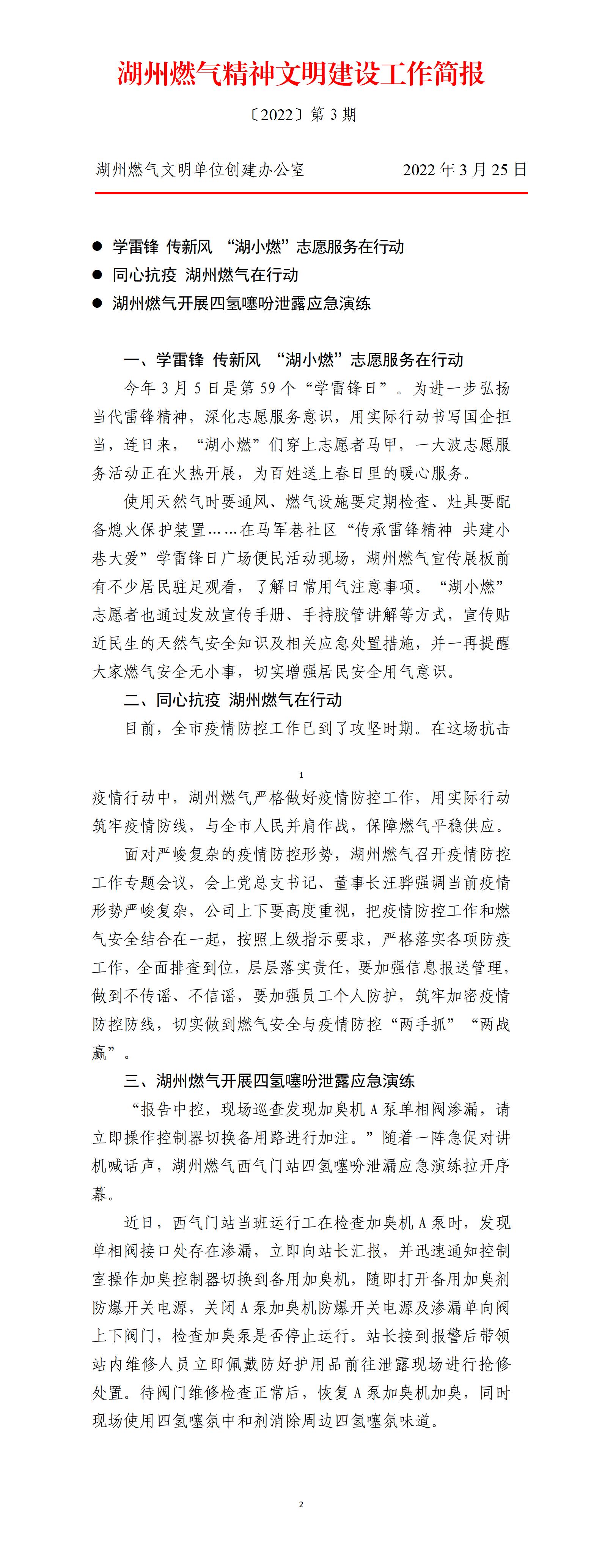 湖州燃气精神文明建设工作简报

〔2022〕第 3 期

湖州燃气文明单位创建办公室　　　　2022 年 3 月 25 日

● 学雷锋 传新风 “湖小燃”志愿服务在行动
● 同心抗疫 湖州燃气在行动
● 湖州燃气开展四氢噻吩泄露应急演练

一、学雷锋 传新风 “湖小燃”志愿服务在行动

今年 3 月 5 日是第 59 个“学雷锋日”。为进一步弘扬当代雷锋精神，深化志愿服务意识，用实际行动书写国企担当，连日来，“湖小燃”们穿上志愿者马甲，一大波志愿服务活动正在火热开展，为百姓送上春日里的暖心服务。

使用天然气时要通风、燃气设施要定期检查、灶具要配备熄火保护装置……在马军巷社区“传承雷锋精神 共建小巷大爱”学雷锋日广场便民活动现场，湖州燃气宣传展板前有不少居民驻足观看，了解日常用气注意事项。“湖小燃”志愿者也通过发放宣传手册、手持胶管讲解等方式，宣传贴近民生的天然气安全知识及相关应急处置措施，并一再提醒大家燃气安全无小事，切实增强居民安全用气意识。

二、同心抗疫 湖州燃气在行动

目前，全市疫情防控工作已到了攻坚时期。在这场抗击

1

疫情行动中，湖州燃气严格做好疫情防控工作，用实际行动筑牢疫情防线，与全市人民并肩作战，保障燃气平稳供应。

面对严峻复杂的疫情防控形势，湖州燃气召开疫情防控工作专题会议，会上党总支书记、董事长汪骅强调当前疫情形势严峻复杂，公司上下要高度重视，把疫情防控工作和燃气安全结合在一起，按照上级指示要求，严格落实各项防疫工作，全面排查到位，层层落实责任，要加强信息报送管理，做到不传谣、不信谣，要加强员工个人防护，筑牢加密疫情防控防线，切实做到燃气安全与疫情防控“两手抓”“两战赢”。

三、湖州燃气开展四氢噻吩泄露应急演练

“报告中控，现场巡查发现加臭机 A 泵单相阀渗漏，请立即操作控制器切换备用路进行加注。”随着一阵急促对讲机喊话声，湖州燃气西气门站四氢噻吩泄漏应急演练拉开序幕。

近日，西气门站当班运行工在检查加臭机 A 泵时，发现单相阀接口处存在渗漏，立即向站长汇报，并迅速通知控制室操作加臭控制器切换到备用加臭机，随即打开备用加臭剂防爆开关电源，关闭 A 泵加臭机防爆开关电源及渗漏单向阀上下阀门，检查加臭泵是否停止运行。站长接到报警后带领站内维修人员立即佩戴防好护用品前往泄露现场进行抢修处置。待阀门维修检查正常后，恢复 A 泵加臭机加臭，同时现场使用四氢噻氛中和剂消除周边四氢噻氛味道。

2